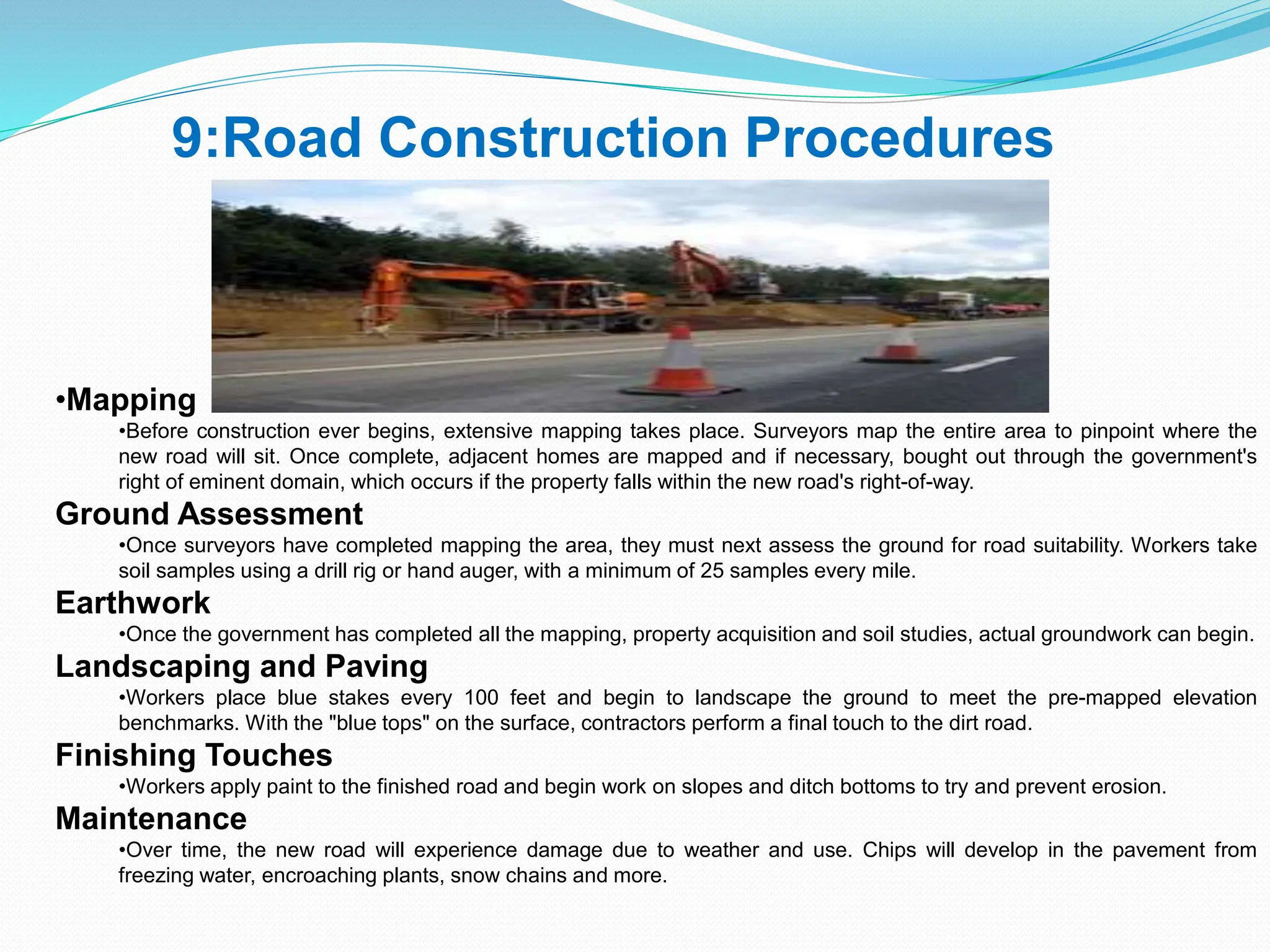 9:Road Construction Procedures

•Mapping

•Before construction ever begins, extensive mapping takes place. Surveyors map the entire area to pinpoint where the new road will sit. Once complete, adjacent homes are mapped and if necessary, bought out through the government's right of eminent domain, which occurs if the property falls within the new road's right-of-way.

Ground Assessment

•Once surveyors have completed mapping the area, they must next assess the ground for road suitability. Workers take soil samples using a drill rig or hand auger, with a minimum of 25 samples every mile.

Earthwork

•Once the government has completed all the mapping, property acquisition and soil studies, actual groundwork can begin.

Landscaping and Paving

•Workers place blue stakes every 100 feet and begin to landscape the ground to meet the pre-mapped elevation benchmarks. With the "blue tops" on the surface, contractors perform a final touch to the dirt road.

Finishing Touches

•Workers apply paint to the finished road and begin work on slopes and ditch bottoms to try and prevent erosion.

Maintenance

•Over time, the new road will experience damage due to weather and use. Chips will develop in the pavement from freezing water, encroaching plants, snow chains and more.